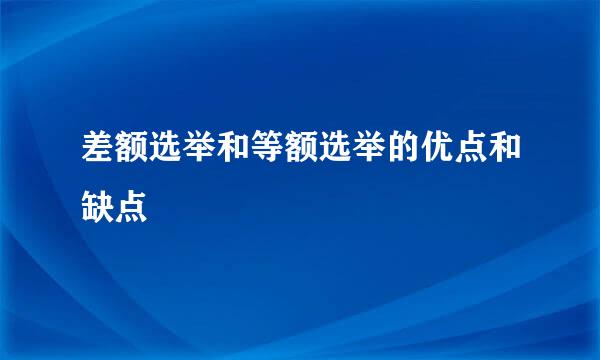 差额选举和等额选举的优点和缺点